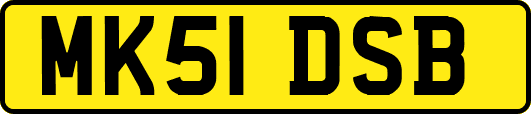 MK51 DSB